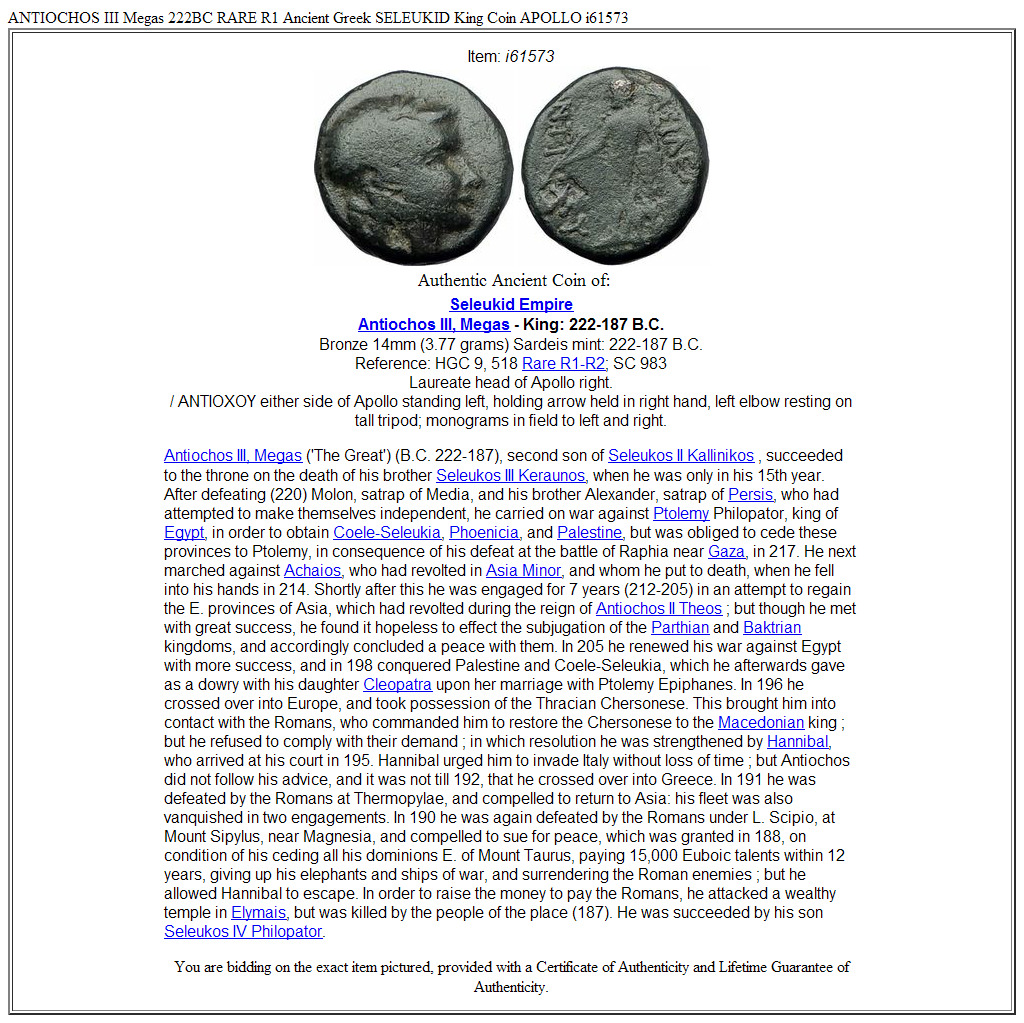 ANTIOCHOS III Megas 222BC RARE R1 Ancient Greek SELEUKID King Coin APOLLO i61573

Item: i61573

Authentic Ancient Coin of:

Seleukid Empire
Antiochos III, Megas - King: 222-187 B.C.
Bronze 14mm (3.77 grams) Sardeis mint: 222-187 B.C.
Reference: HGC 9, 518 Rare R1-R2; SC 983
Laureate head of Apollo right.
/ ANTIOXOY either side of Apollo standing left, holding arrow held in right hand, left elbow resting on tall tripod; monograms in field to left and right.

Antiochos III, Megas ('The Great') (B.C. 222-187), second son of Seleukos II Kallinikos , succeeded to the throne on the death of his brother Seleukos III Keraunos, when he was only in his 15th year. After defeating (220) Molon, satrap of Media, and his brother Alexander, satrap of Persis, who had attempted to make themselves independent, he carried on war against Ptolemy Philopator, king of Egypt, in order to obtain Coele-Seleukia, Phoenicia, and Palestine, but was obliged to cede these provinces to Ptolemy, in consequence of his defeat at the battle of Raphia near Gaza, in 217. He next marched against Achaios, who had revolted in Asia Minor, and whom he put to death, when he fell into his hands in 214. Shortly after this he was engaged for 7 years (212-205) in an attempt to regain the E. provinces of Asia, which had revolted during the reign of Antiochos II Theos ; but though he met with great success, he found it hopeless to effect the subjugation of the Parthian and Baktrian kingdoms, and accordingly concluded a peace with them. In 205 he renewed his war against Egypt with more success, and in 198 conquered Palestine and Coele-Seleukia, which he afterwards gave as a dowry with his daughter Cleopatra upon her marriage with Ptolemy Epiphanes. In 196 he crossed over into Europe, and took possession of the Thracian Chersonese. This brought him into contact with the Romans, who commanded him to restore the Chersonese to the Macedonian king ; but he refused to comply with their demand ; in which resolution he was strengthened by Hannibal, who arrived at his court in 195. Hannibal urged him to invade Italy without loss of time ; but Antiochos did not follow his advice, and it was not till 192, that he crossed over into Greece. In 191 he was defeated by the Romans at Thermopylae, and compelled to return to Asia: his fleet was also vanquished in two engagements. In 190 he was again defeated by the Romans under L. Scipio, at Mount Sipylus, near Magnesia, and compelled to sue for peace, which was granted in 188, on condition of his ceding all his dominions E. of Mount Taurus, paying 15,000 Euboic talents within 12 years, giving up his elephants and ships of war, and surrendering the Roman enemies ; but he allowed Hannibal to escape. In order to raise the money to pay the Romans, he attacked a wealthy temple in Elymais, but was killed by the people of the place (187). He was succeeded by his son Seleukos IV Philopator.

You are bidding on the exact item pictured, provided with a Certificate of Authenticity and Lifetime Guarantee of Authenticity.